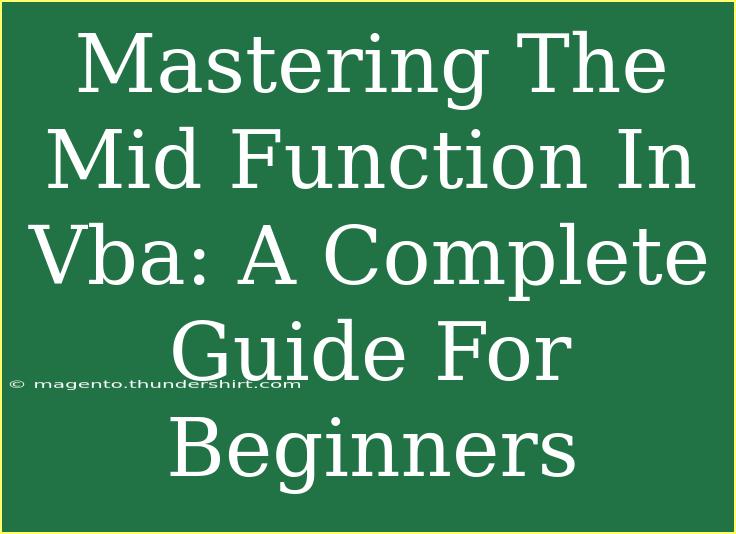 Mastering The Mid Function In Vba: A Complete Guide For Beginners

© magento.thundershirt.com